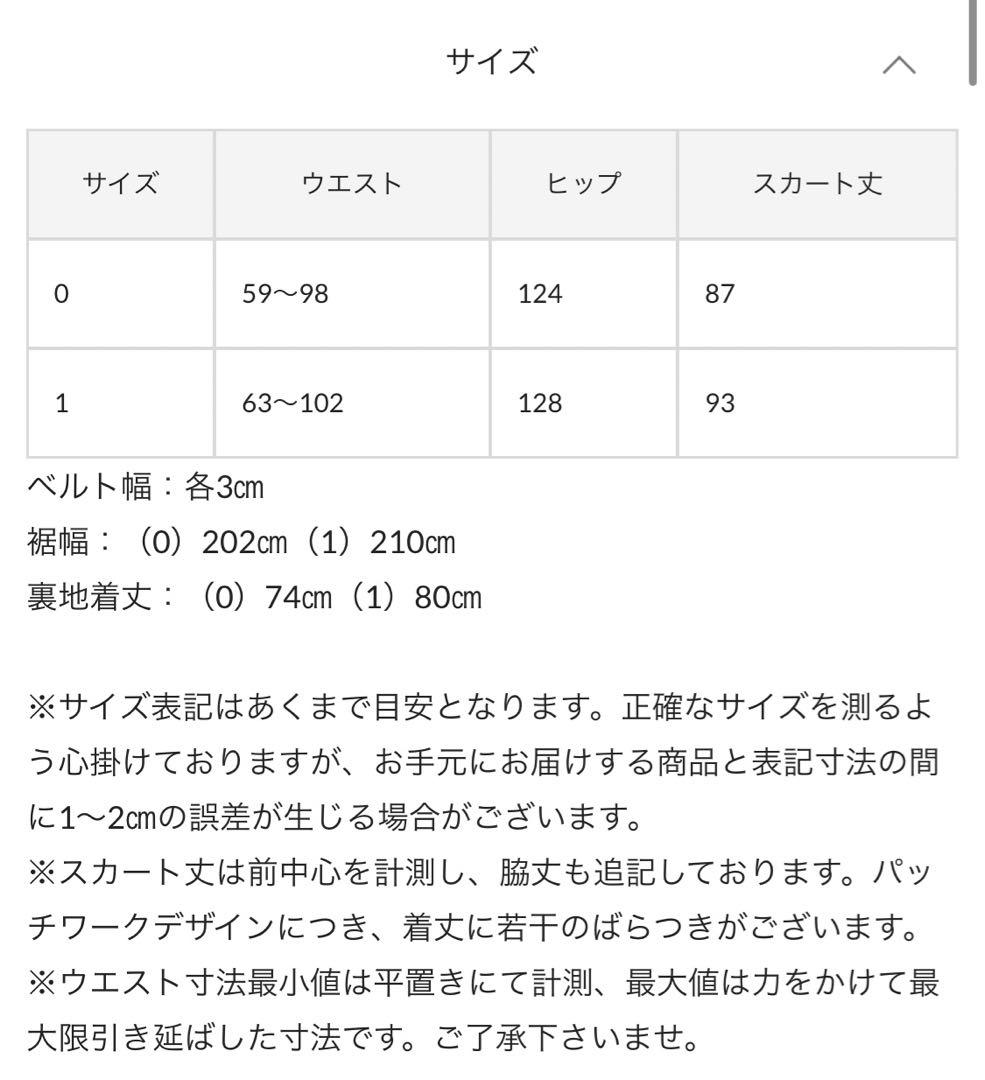 サイズ

| サイズ | ウエスト | ヒップ | スカート丈 |
|---|---|---|---|
| 0 | 59〜98 | 124 | 87 |
| 1 | 63〜102 | 128 | 93 |

ベルト幅：各3㎝
裾幅：（0）202㎝（1）210㎝
裏地着丈：（0）74㎝（1）80㎝

※サイズ表記はあくまで目安となります。正確なサイズを測るよう心掛けておりますが、お手元にお届けする商品と表記寸法の間に1〜2㎝の誤差が生じる場合がございます。
※スカート丈は前中心を計測し、脇丈も追記しております。パッチワークデザインにつき、着丈に若干のばらつきがございます。
※ウエスト寸法最小値は平置きにて計測、最大値は力をかけて最大限引き延ばした寸法です。ご了承下さいませ。